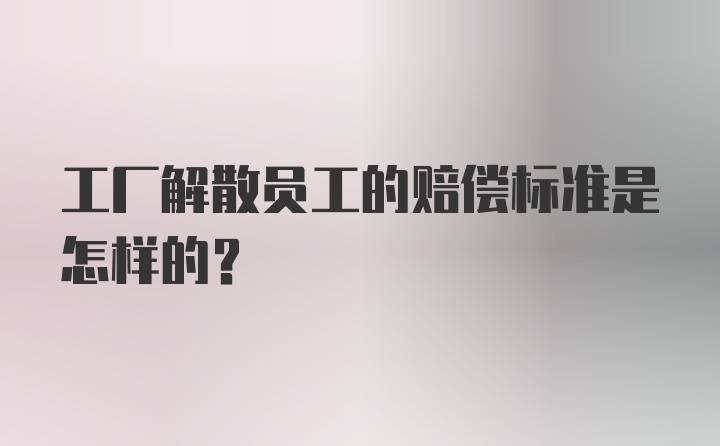 工厂解散员工的赔偿标准是怎样的？